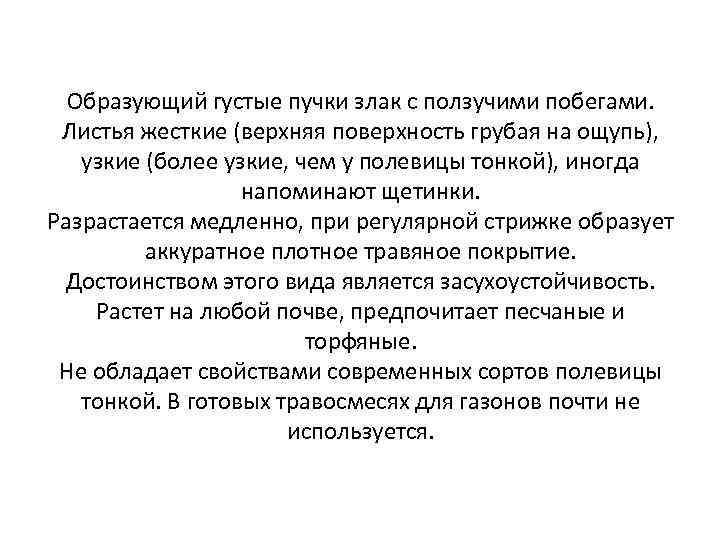 Образующий густые пучки злак с ползучими побегами. Листья жесткие (верхняя поверхность грубая на ощупь), узкие (более узкие, чем у полевицы тонкой), иногда напоминают щетинки.

Разрастается медленно, при регулярной стрижке образует аккуратное плотное травяное покрытие.

Достоинством этого вида является засухоустойчивость.

Растет на любой почве, предпочитает песчаные и торфяные.

Не обладает свойствами современных сортов полевицы тонкой. В готовых травосмесях для газонов почти не используется.